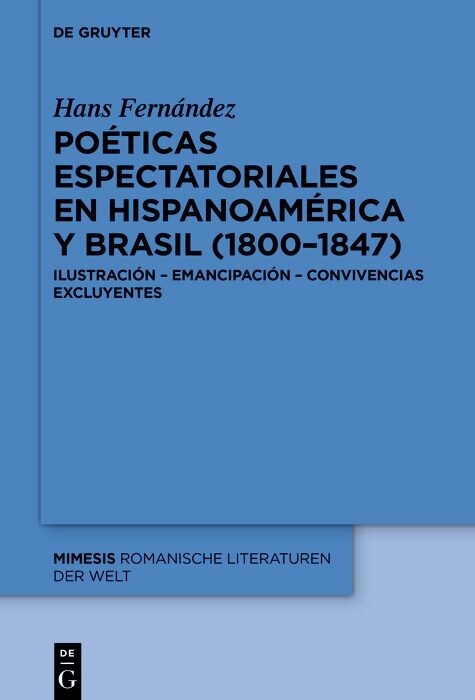 DE GRUYTER

Hans Fernández

POÉTICAS ESPECTATORIALES EN HISPANOAMÉRICA Y BRASIL (1800–1847)

ILUSTRACIÓN – EMANCIPACIÓN – CONVIVENCIAS EXCLUYENTES

MIMESIS ROMANISCHE LITERATUREN DER WELT

DE G